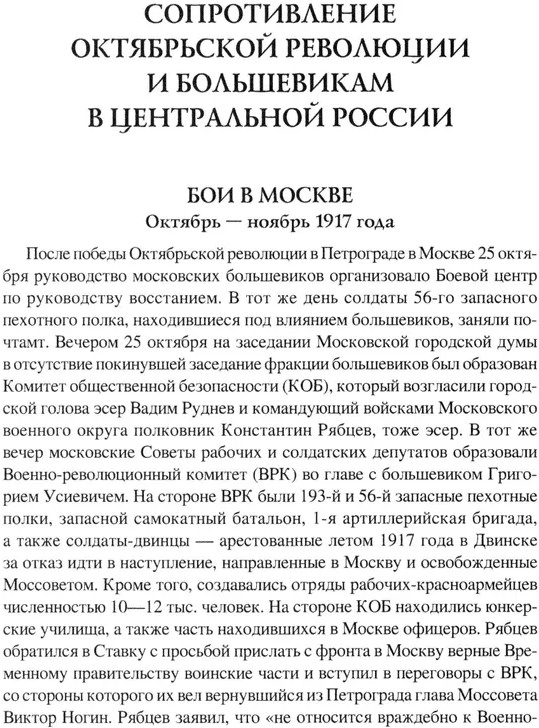 СОПРОТИВЛЕНИЕ ОКТЯБРЬСКОЙ РЕВОЛЮЦИИ И БОЛЬШЕВИКАМ В ЦЕНТРАЛЬНОЙ РОССИИ

БОИ В МОСКВЕ
Октябрь — ноябрь 1917 года

После победы Октябрьской революции в Петрограде в Москве 25 октября руководство московских большевиков организовало Боевой центр по руководству восстанием. В тот же день солдаты 56-го запасного пехотного полка, находившиеся под влиянием большевиков, заняли почтамт. Вечером 25 октября на заседании Московской городской думы в отсутствие покинувшей заседание фракции большевиков был образован Комитет общественной безопасности (КОБ), который возгласили городской голова эсер Вадим Руднев и командующий войсками Московского военного округа полковник Константин Рябцев, тоже эсер. В тот же вечер московские Советы рабочих и солдатских депутатов образовали Военно-революционный комитет (ВРК) во главе с большевиком Григорием Усиевичем. На стороне ВРК были 193-й и 56-й запасные пехотные полки, запасной самокатный батальон, 1-я артиллерийская бригада, а также солдаты-двинцы — арестованные летом 1917 года в Двинске за отказ идти в наступление, направленные в Москву и освобожденные Моссоветом. Кроме того, создавались отряды рабочих-красноармейцев численностью 10—12 тыс. человек. На стороне КОБ находились юнкерские училища, а также часть находившихся в Москве офицеров. Рябцев обратился в Ставку с просьбой прислать с фронта в Москву верные Временному правительству воинские части и вступил в переговоры с ВРК, со стороны которого их вел вернувшийся из Петрограда глава Моссовета Виктор Ногин. Рябцев заявил, что «не относится враждебно к Военно-